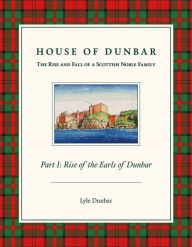 HOUSE OF DUNBAR

THE RISE AND FALL OF A SCOTTISH NOBLE FAMILY

Part I: Rise of the Earls of Dunbar

Lyle Dunbar